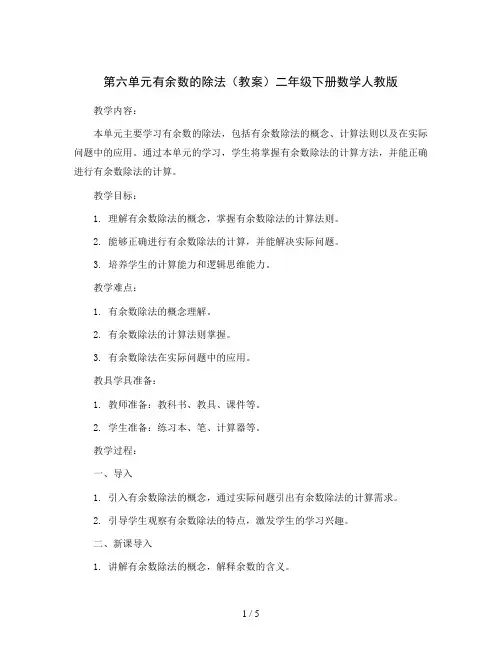 第六单元有余数的除法（教案）二年级下册数学人教版

教学内容：

本单元主要学习有余数的除法，包括有余数除法的概念、计算法则以及在实际问题中的应用。通过本单元的学习，学生将掌握有余数除法的计算方法，并能正确进行有余数除法的计算。

教学目标：

1. 理解有余数除法的概念，掌握有余数除法的计算法则。

2. 能够正确进行有余数除法的计算，并能解决实际问题。

3. 培养学生的计算能力和逻辑思维能力。

教学难点：

1. 有余数除法的概念理解。

2. 有余数除法的计算法则掌握。

3. 有余数除法在实际问题中的应用。

教具学具准备：

1. 教师准备：教科书、教具、课件等。

2. 学生准备：练习本、笔、计算器等。

教学过程：

一、导入

1. 引入有余数除法的概念，通过实际问题引出有余数除法的计算需求。

2. 引导学生观察有余数除法的特点，激发学生的学习兴趣。

二、新课导入

1. 讲解有余数除法的概念，解释余数的含义。

1 / 5